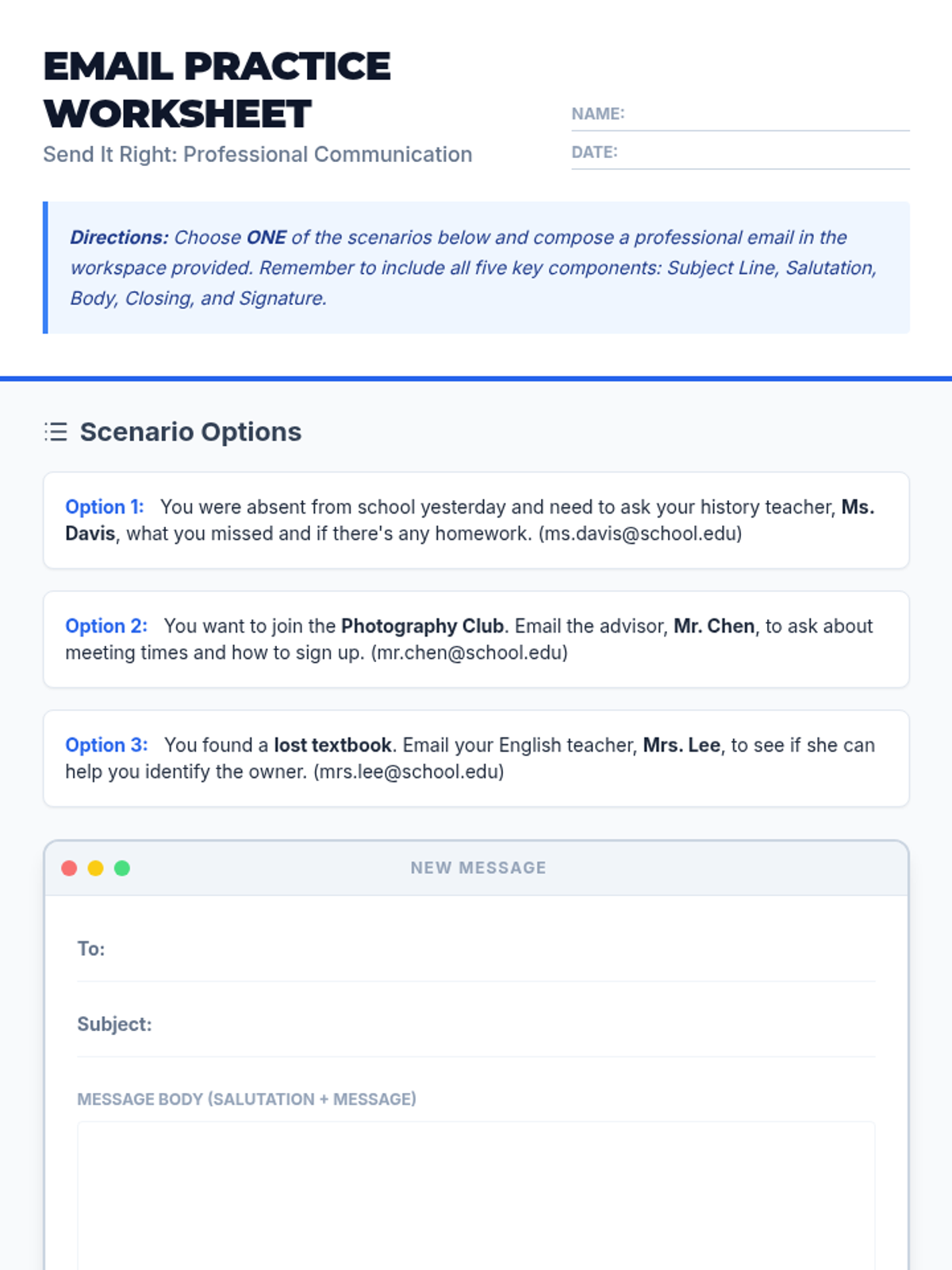 EMAIL PRACTICE WORKSHEET

Send It Right: Professional Communication

NAME: ____

DATE: ____

Directions: Choose ONE of the scenarios below and compose a professional email in the workspace provided. Remember to include all five key components: Subject Line, Salutation, Body, Closing, and Signature.

Scenario Options

Option 1: You were absent from school yesterday and need to ask your history teacher, Ms. Davis, what you missed and if there's any homework. (ms.davis@school.edu)

Option 2: You want to join the Photography Club. Email the advisor, Mr. Chen, to ask about meeting times and how to sign up. (mr.chen@school.edu)

Option 3: You found a lost textbook. Email your English teacher, Mrs. Lee, to see if she can help you identify the owner. (mrs.lee@school.edu)

NEW MESSAGE

To:

Subject:

MESSAGE BODY (SALUTATION + MESSAGE)